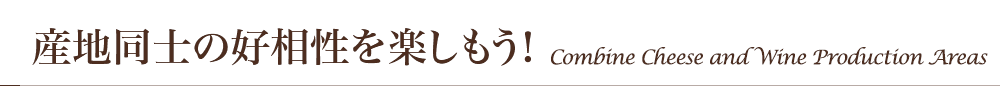 産地同士の好相性を楽しもう! Combine Cheese and Wine Production Areas